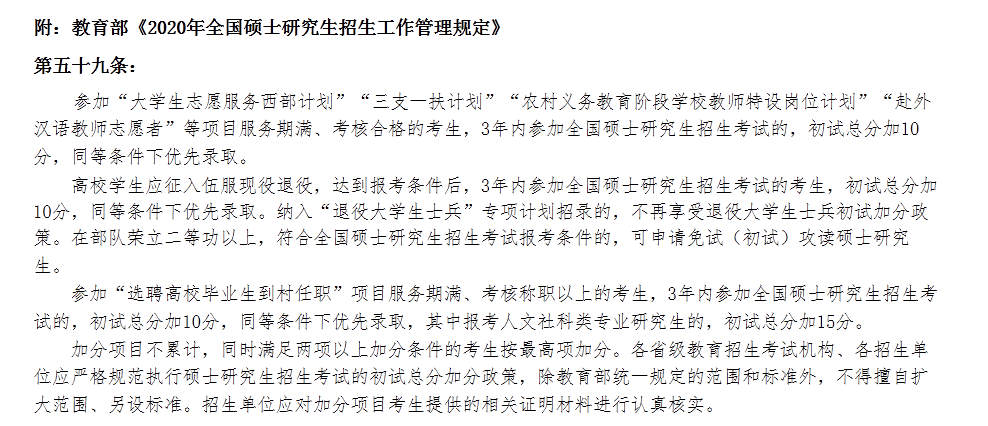 附：教育部《2020年全国硕士研究生招生工作管理规定》

第五十九条：

参加“大学生志愿服务西部计划”“三支一扶计划”“农村义务教育阶段学校教师特设岗位计划”“赴外汉语教师志愿者”等项目服务期满、考核合格的考生，3年内参加全国硕士研究生招生考试的，初试总分加10分，同等条件下优先录取。

高校学生应征入伍服现役退役，达到报考条件后，3年内参加全国硕士研究生招生考试的考生，初试总分加10分，同等条件下优先录取。纳入“退役大学生士兵”专项计划招录的，不再享受退役大学生士兵初试加分政策。在部队荣立二等功以上，符合全国硕士研究生招生考试报考条件的，可申请免试（初试）攻读硕士研究生。

参加“选聘高校毕业生到村任职”项目服务期满、考核称职以上的考生，3年内参加全国硕士研究生招生考试的，初试总分加10分，同等条件下优先录取，其中报考人文社科类专业研究生的，初试总分加15分。

加分项目不累计，同时满足两项以上加分条件的考生按最高项加分。各省级教育招生考试机构、各招生单位应严格规范执行硕士研究生招生考试的初试总分加分政策，除教育部统一规定的范围和标准外，不得擅自扩大范围、另设标准。招生单位应对加分项目考生提供的相关证明材料进行认真核实。